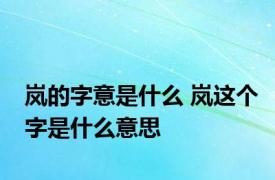 岚的字意是什么 岚这个字是什么意思